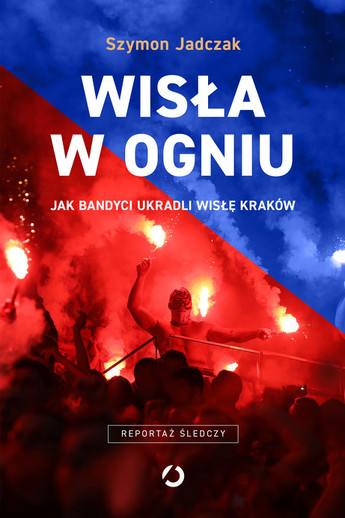 Szymon Jadczak

WISŁA W OGNIU

JAK BANDYCI UKRADLI WISŁĘ KRAKÓW

REPORTAŻ ŚLEDCZY